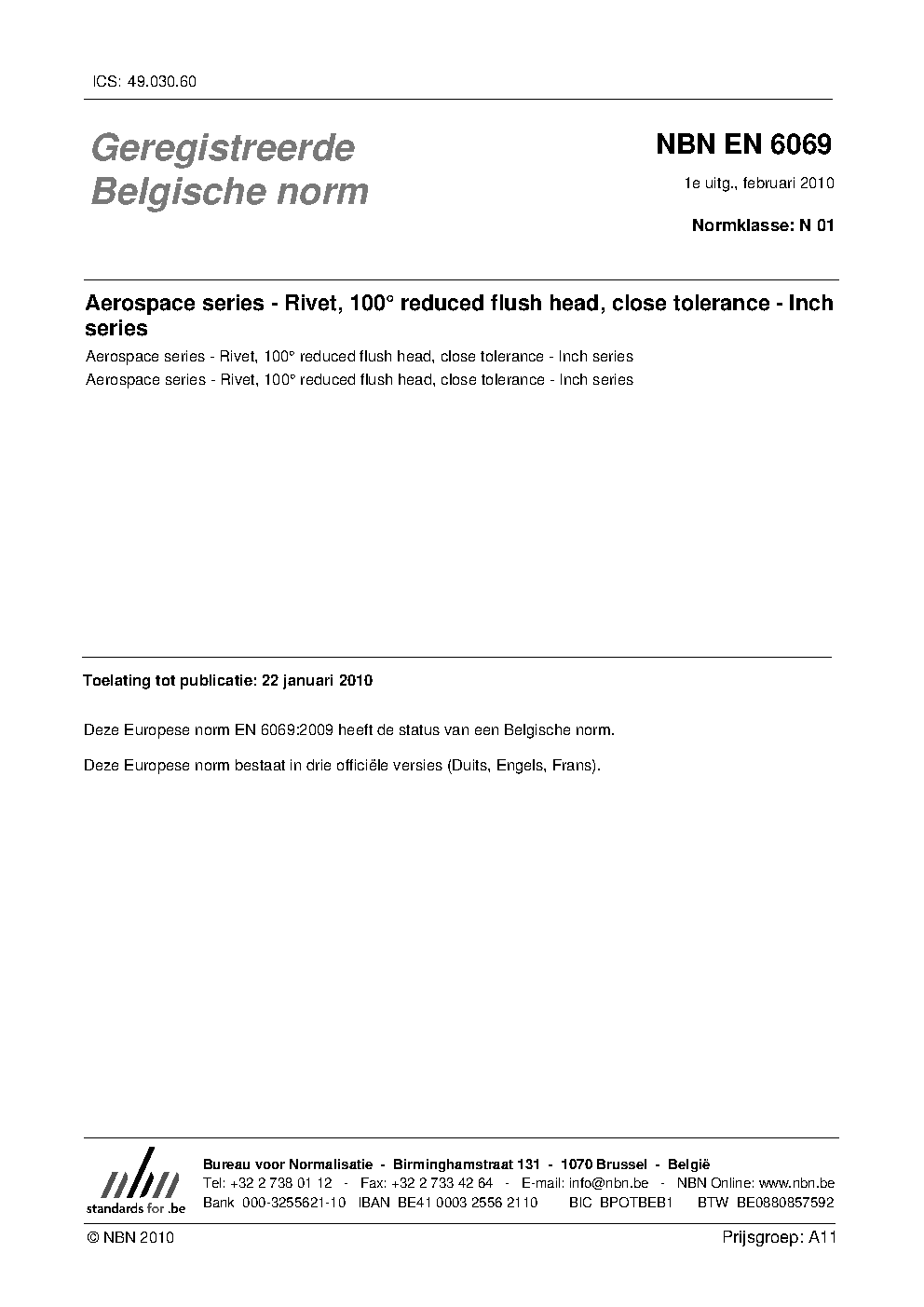 ICS: 49.030.60

Geregistreerde Belgische norm

NBN EN 6069

1e uitg., februari 2010

Normklasse: N 01

Aerospace series - Rivet, 100° reduced flush head, close tolerance - Inch series

Aerospace series - Rivet, 100° reduced flush head, close tolerance - Inch series

Aerospace series - Rivet, 100° reduced flush head, close tolerance - Inch series

Toelating tot publicatie: 22 januari 2010

Deze Europese norm EN 6069:2009 heeft de status van een Belgische norm.

Deze Europese norm bestaat in drie officiële versies (Duits, Engels, Frans).

nbn
standards for .be

Bureau voor Normalisatie - Birminghamstraat 131 - 1070 Brussel - België
Tel: +32 2 738 01 12 - Fax: +32 2 733 42 64 - E-mail: info@nbn.be - NBN Online: www.nbn.be
Bank 000-3255621-10 IBAN BE41 0003 2556 2110 BIC BPOTBEB1 BTW BE0880857592

© NBN 2010

Prijsgroep: A11